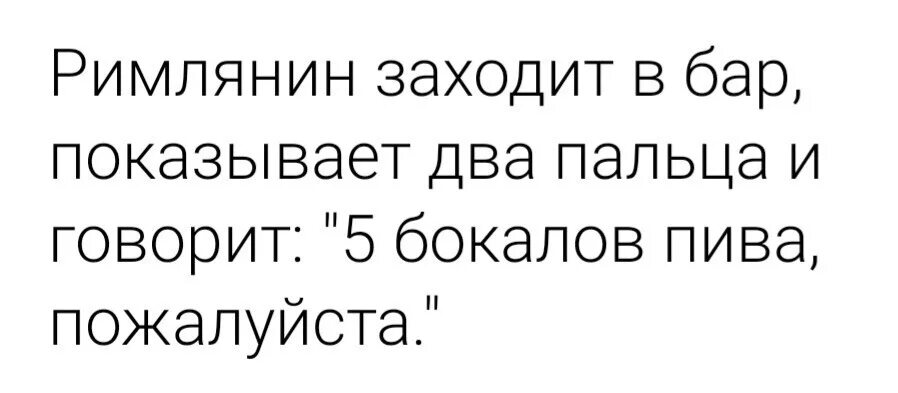 Римлянин заходит в бар, показывает два пальца и говорит: "5 бокалов пива, пожалуйста."